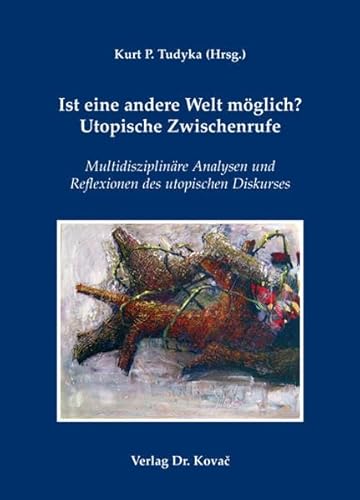 Kurt P. Tudyka (Hrsg.)

Ist eine andere Welt möglich?
Utopische Zwischenrufe

Multidisziplinäre Analysen und Reflexionen des utopischen Diskurses

Verlag Dr. Kovač